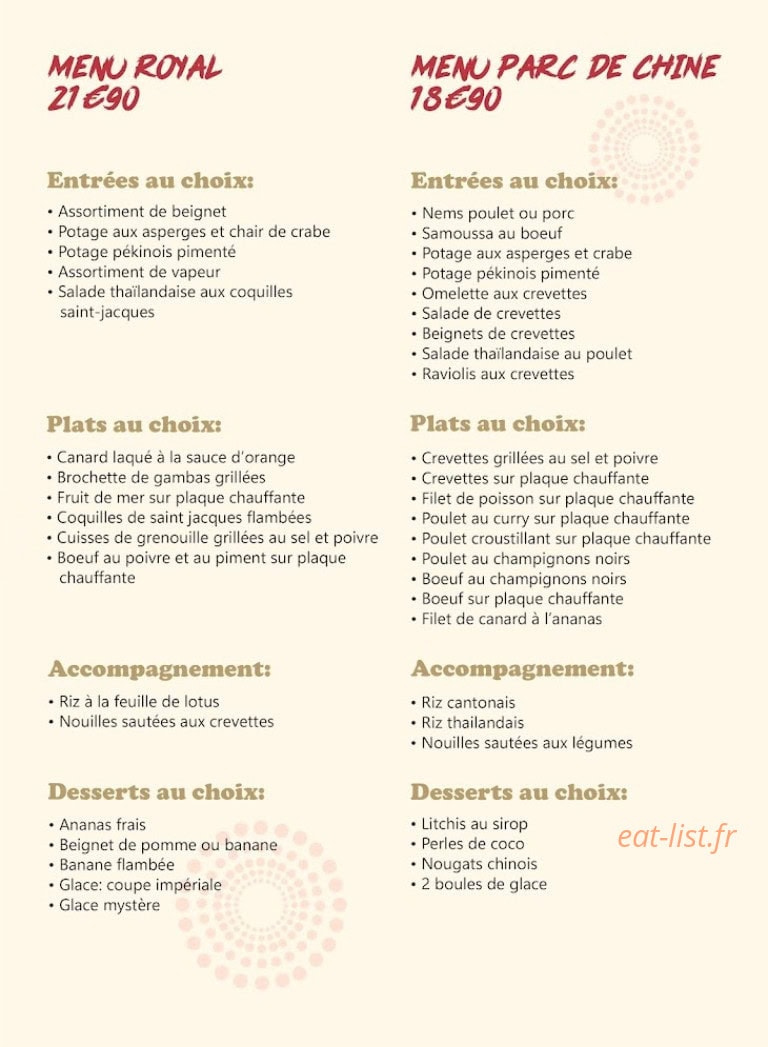 MENU ROYAL
21€90

Entrées au choix:

• Assortiment de beignet
• Potage aux asperges et chair de crabe
• Potage pékinois pimenté
• Assortiment de vapeur
• Salade thaïlandaise aux coquilles saint-jacques

Plats au choix:

• Canard laqué à la sauce d'orange
• Brochette de gambas grillées
• Fruit de mer sur plaque chauffante
• Coquilles de saint jacques flambées
• Cuisses de grenouille grillées au sel et poivre
• Boeuf au poivre et au piment sur plaque chauffante

Accompagnement:

• Riz à la feuille de lotus
• Nouilles sautées aux crevettes

Desserts au choix:

• Ananas frais
• Beignet de pomme ou banane
• Banane flambée
• Glace: coupe impériale
• Glace mystère

MENU PARC DE CHINE
18€90

Entrées au choix:

• Nems poulet ou porc
• Samoussa au boeuf
• Potage aux asperges et crabe
• Potage pékinois pimenté
• Omelette aux crevettes
• Salade de crevettes
• Beignets de crevettes
• Salade thaïlandaise au poulet
• Raviolis aux crevettes

Plats au choix:

• Crevettes grillées au sel et poivre
• Crevettes sur plaque chauffante
• Filet de poisson sur plaque chauffante
• Poulet au curry sur plaque chauffante
• Poulet croustillant sur plaque chauffante
• Poulet au champignons noirs
• Boeuf au champignons noirs
• Boeuf sur plaque chauffante
• Filet de canard à l'ananas

Accompagnement:

• Riz cantonais
• Riz thailandais
• Nouilles sautées aux légumes

Desserts au choix:

• Litchis au sirop
• Perles de coco
• Nougats chinois
• 2 boules de glace

eat-list.fr